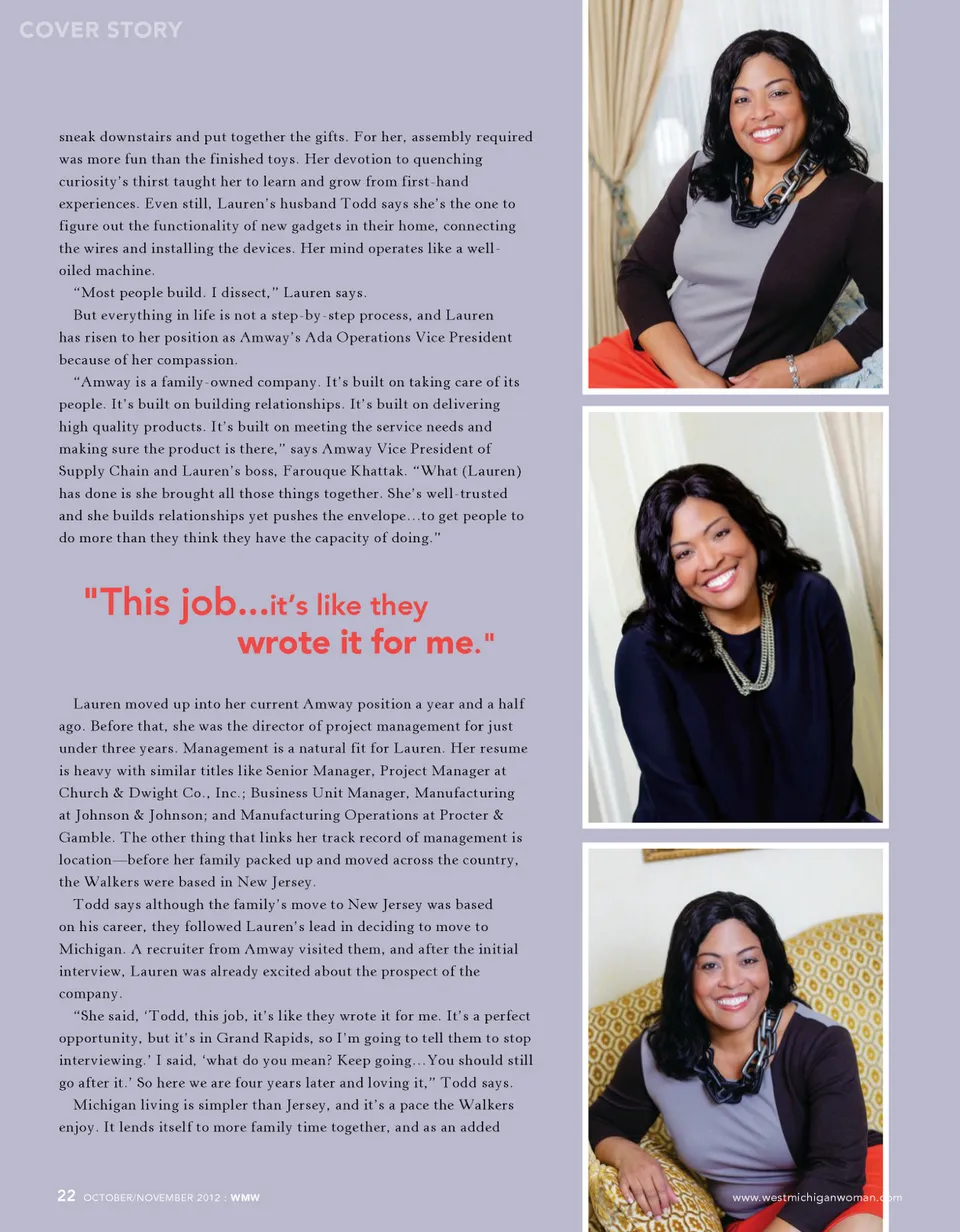 COVER STORY

sneak downstairs and put together the gifts. For her, assembly required was more fun than the finished toys. Her devotion to quenching curiosity's thirst taught her to learn and grow from first-hand experiences. Even still, Lauren's husband Todd says she's the one to figure out the functionality of new gadgets in their home, connecting the wires and installing the devices. Her mind operates like a well-oiled machine.

"Most people build. I dissect," Lauren says.

But everything in life is not a step-by-step process, and Lauren has risen to her position as Amway's Ada Operations Vice President because of her compassion.

"Amway is a family-owned company. It's built on taking care of its people. It's built on building relationships. It's built on delivering high quality products. It's built on meeting the service needs and making sure the product is there," says Amway Vice President of Supply Chain and Lauren's boss, Farouque Khattak. "What (Lauren) has done is she brought all those things together. She's well-trusted and she builds relationships yet pushes the envelope...to get people to do more than they think they have the capacity of doing."

"This job...it's like they wrote it for me."

Lauren moved up into her current Amway position a year and a half ago. Before that, she was the director of project management for just under three years. Management is a natural fit for Lauren. Her resume is heavy with similar titles like Senior Manager, Project Manager at Church & Dwight Co., Inc.; Business Unit Manager, Manufacturing at Johnson & Johnson; and Manufacturing Operations at Procter & Gamble. The other thing that links her track record of management is location—before her family packed up and moved across the country, the Walkers were based in New Jersey.

Todd says although the family's move to New Jersey was based on his career, they followed Lauren's lead in deciding to move to Michigan. A recruiter from Amway visited them, and after the initial interview, Lauren was already excited about the prospect of the company.

"She said, 'Todd, this job, it's like they wrote it for me. It's a perfect opportunity, but it's in Grand Rapids, so I'm going to tell them to stop interviewing.' I said, 'what do you mean? Keep going...You should still go after it.' So here we are four years later and loving it," Todd says.

Michigan living is simpler than Jersey, and it's a pace the Walkers enjoy. It lends itself to more family time together, and as an added

22 OCTOBER/NOVEMBER 2012 : WMW

www.westmichiganwoman.com